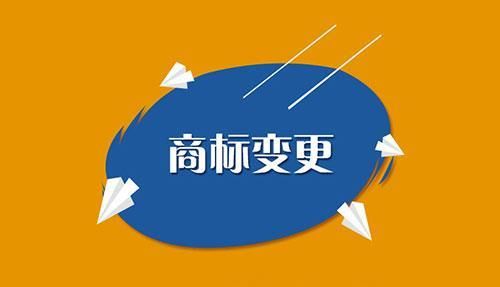 商标变更